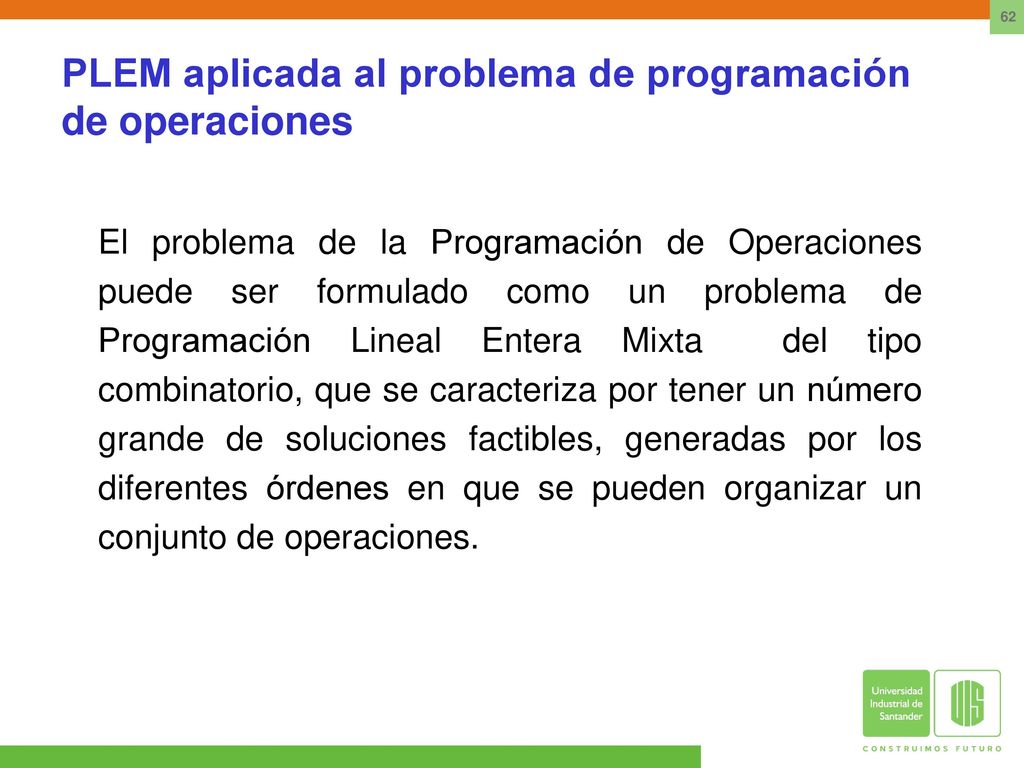 62

PLEM aplicada al problema de programación de operaciones

El problema de la Programación de Operaciones puede ser formulado como un problema de Programación Lineal Entera Mixta del tipo combinatorio, que se caracteriza por tener un número grande de soluciones factibles, generadas por los diferentes órdenes en que se pueden organizar un conjunto de operaciones.

Universidad Industrial de Santander

UIS

CONSTRUIMOS FUTURO